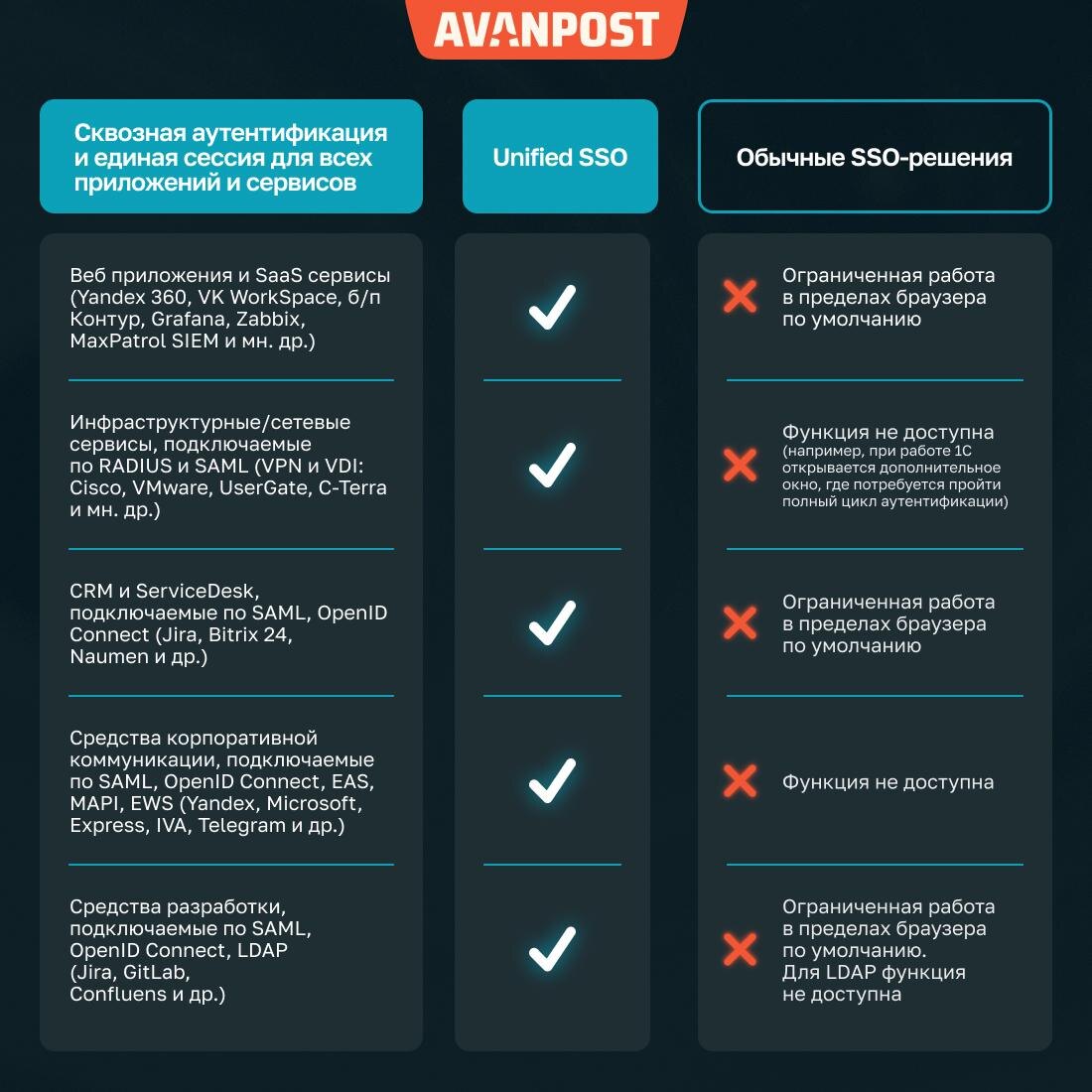 AVANPOST

| Сквозная аутентификация и единая сессия для всех приложений и сервисов | Unified SSO | Обычные SSO-решения |
|---|---|---|
| Веб приложения и SaaS сервисы (Yandex 360, VK WorkSpace, б/п Контур, Grafana, Zabbix, MaxPatrol SIEM и мн. др.) | ✓ | ✗ Ограниченная работа в пределах браузера по умолчанию |
| Инфраструктурные/сетевые сервисы, подключаемые по RADIUS и SAML (VPN и VDI: Cisco, VMware, UserGate, C-Terra и мн. др.) | ✓ | ✗ Функция не доступна (например, при работе 1С открывается дополнительное окно, где потребуется пройти полный цикл аутентификации) |
| CRM и ServiceDesk, подключаемые по SAML, OpenID Connect (Jira, Bitrix 24, Naumen и др.) | ✓ | ✗ Ограниченная работа в пределах браузера по умолчанию |
| Средства корпоративной коммуникации, подключаемые по SAML, OpenID Connect, EAS, MAPI, EWS (Yandex, Microsoft, Express, IVA, Telegram и др.) | ✓ | ✗ Функция не доступна |
| Средства разработки, подключаемые по SAML, OpenID Connect, LDAP (Jira, GitLab, Confluens и др.) | ✓ | ✗ Ограниченная работа в пределах браузера по умолчанию. Для LDAP функция не доступна |